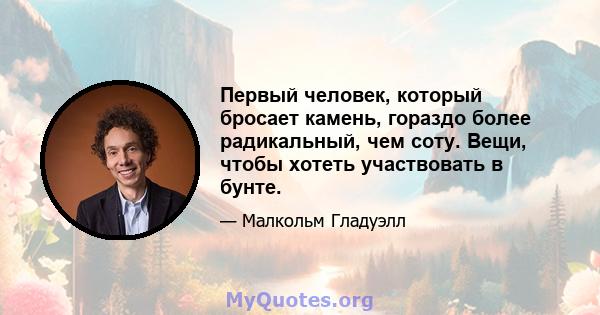 Первый человек, который бросает камень, гораздо более радикальный, чем соту. Вещи, чтобы хотеть участвовать в бунте.

— Малкольм Гладуэлл

MyQuotes.org